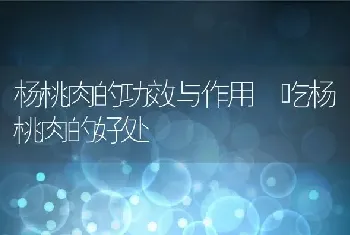 杨桃肉的功效与作用 吃杨桃肉的好处